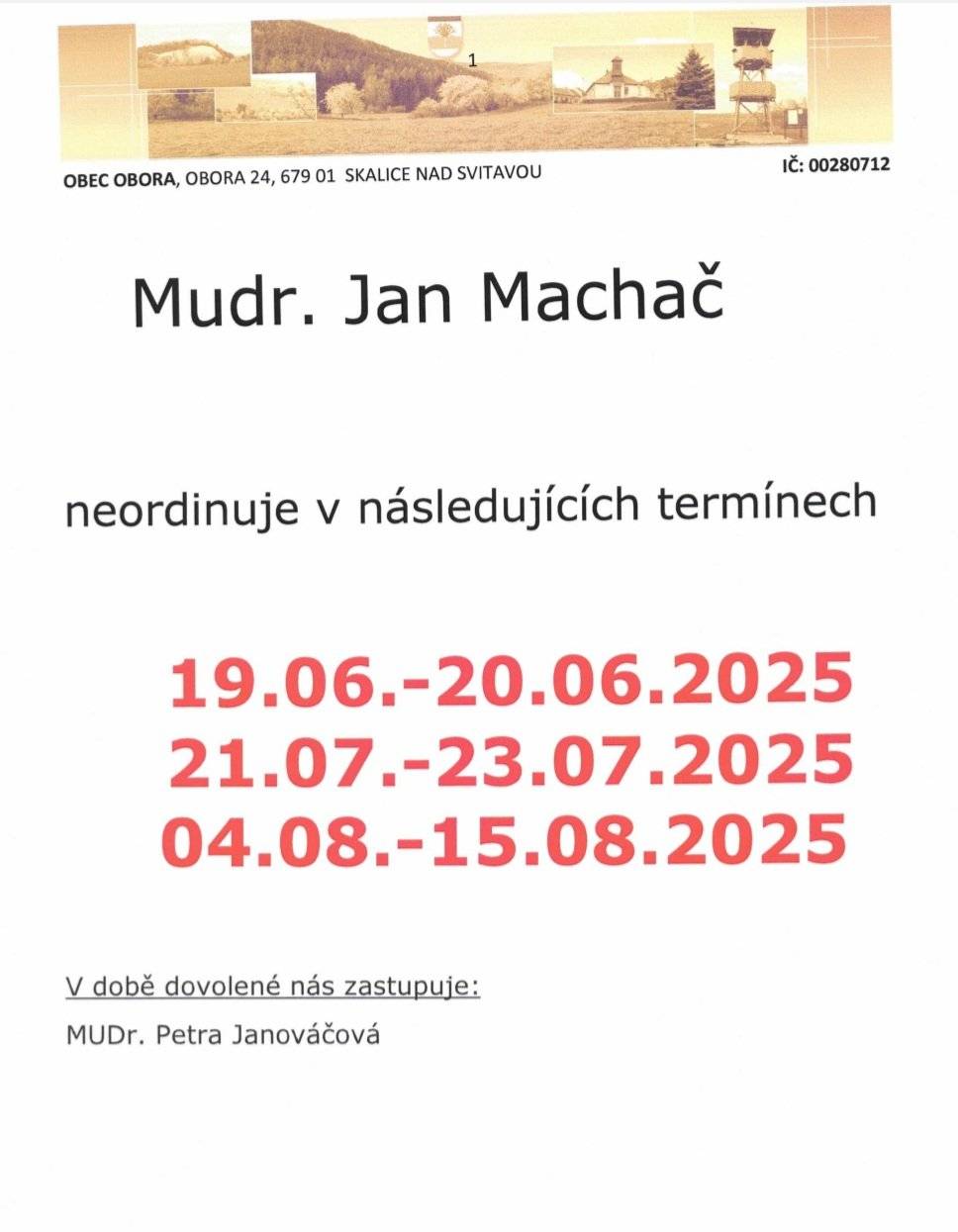 1

OBEC OBORA, OBORA 24, 679 01 SKALICE NAD SVITAVOU

IČ: 00280712

Mudr. Jan Machač

neordinuje v následujících termínech

19.06.-20.06.2025
21.07.-23.07.2025
04.08.-15.08.2025

V době dovolené nás zastupuje:

MUDr. Petra Janováčová